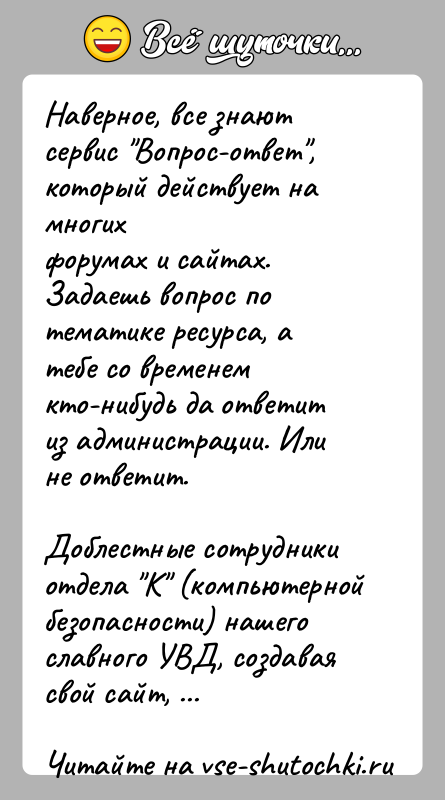 Всё шуточки...

Наверное, все знают сервис "Вопрос-ответ", который действует на многих форумах и сайтах. Задаешь вопрос по тематике ресурса, а тебе со временем кто-нибудь да ответит из администрации. Или не ответит.

Доблестные сотрудники отдела "К" (компьютерной безопасности) нашего славного УВД, создавая свой сайт, ...

Читайте на vse-shutochki.ru